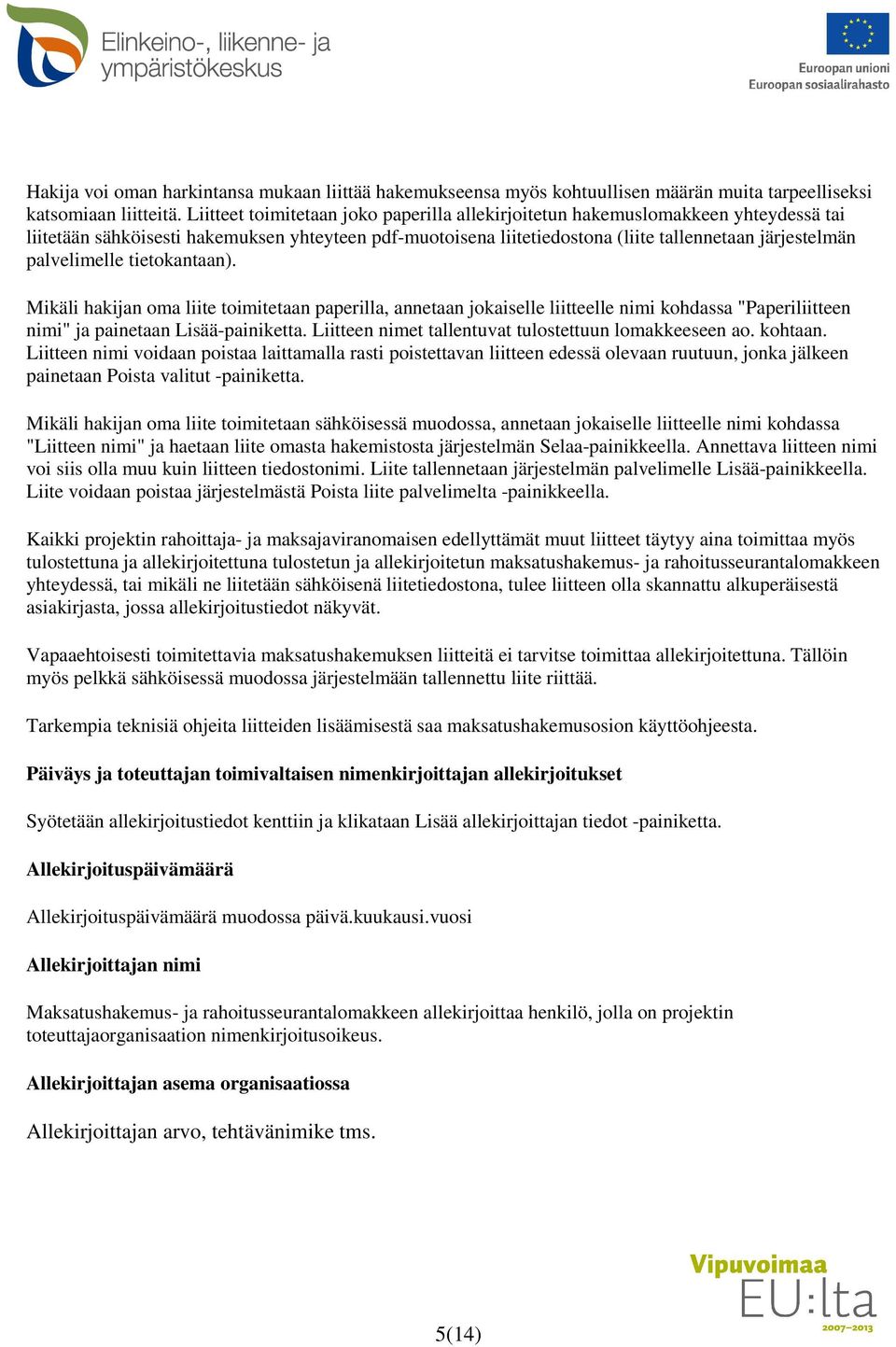 Elinkeino-, liikenne- ja ympäristökeskus

Euroopan unioni
Euroopan sosiaalirahasto

Hakija voi oman harkintansa mukaan liittää hakemukseensa myös kohtuullisen määrän muita tarpeelliseksi katsomiaan liitteitä. Liitteet toimitetaan joko paperilla allekirjoitetun hakemuslomakkeen yhteydessä tai liitetään sähköisesti hakemuksen yhteyteen pdf-muotoisena liitetiedostona (liite tallennetaan järjestelmän palvelimelle tietokantaan).

Mikäli hakijan oma liite toimitetaan paperilla, annetaan jokaiselle liitteelle nimi kohdassa "Paperiliitteen nimi" ja painetaan Lisää-painiketta. Liitteen nimet tallentuvat tulostettuun lomakkeeseen ao. kohtaan. Liitteen nimi voidaan poistaa laittamalla rasti poistettavan liitteen edessä olevaan ruutuun, jonka jälkeen painetaan Poista valitut -painiketta.

Mikäli hakijan oma liite toimitetaan sähköisessä muodossa, annetaan jokaiselle liitteelle nimi kohdassa "Liitteen nimi" ja haetaan liite omasta hakemistosta järjestelmän Selaa-painikkeella. Annettava liitteen nimi voi siis olla muu kuin liitteen tiedostonimi. Liite tallennetaan järjestelmän palvelimelle Lisää-painikkeella. Liite voidaan poistaa järjestelmästä Poista liite palvelimelta -painikkeella.

Kaikki projektin rahoittaja- ja maksajaviranomaisen edellyttämät muut liitteet täytyy aina toimittaa myös tulostettuna ja allekirjoitettuna tulostetun ja allekirjoitetun maksatushakemus- ja rahoitusseurantalomakkeen yhteydessä, tai mikäli ne liitetään sähköisenä liitetiedostona, tulee liitteen olla skannattu alkuperäisestä asiakirjasta, jossa allekirjoitustiedot näkyvät.

Vapaaehtoisesti toimitettavia maksatushakemuksen liitteitä ei tarvitse toimittaa allekirjoitettuna. Tällöin myös pelkkä sähköisessä muodossa järjestelmään tallennettu liite riittää.

Tarkempia teknisiä ohjeita liitteiden lisäämisestä saa maksatushakemusosion käyttöohjeesta.

Päiväys ja toteuttajan toimivaltaisen nimenkirjoittajan allekirjoitukset

Syötetään allekirjoitustiedot kenttiin ja klikataan Lisää allekirjoittajan tiedot -painiketta.

Allekirjoituspäivämäärä

Allekirjoituspäivämäärä muodossa päivä.kuukausi.vuosi

Allekirjoittajan nimi

Maksatushakemus- ja rahoitusseurantalomakkeen allekirjoittaa henkilö, jolla on projektin toteuttajaorganisaation nimenkirjoitusoikeus.

Allekirjoittajan asema organisaatiossa

Allekirjoittajan arvo, tehtävänimike tms.

5(14)

Vipuvoimaa EU:lta 2007–2013